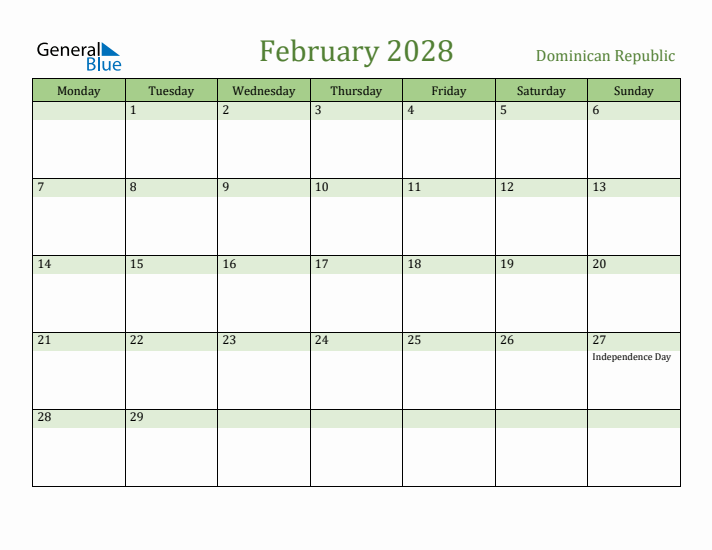 General Blue

February 2028

Dominican Republic

| Monday | Tuesday | Wednesday | Thursday | Friday | Saturday | Sunday |
|---|---|---|---|---|---|---|
| | 1 | 2 | 3 | 4 | 5 | 6 |
| 7 | 8 | 9 | 10 | 11 | 12 | 13 |
| 14 | 15 | 16 | 17 | 18 | 19 | 20 |
| 21 | 22 | 23 | 24 | 25 | 26 | 27 Independence Day |
| 28 | 29 | | | | | |